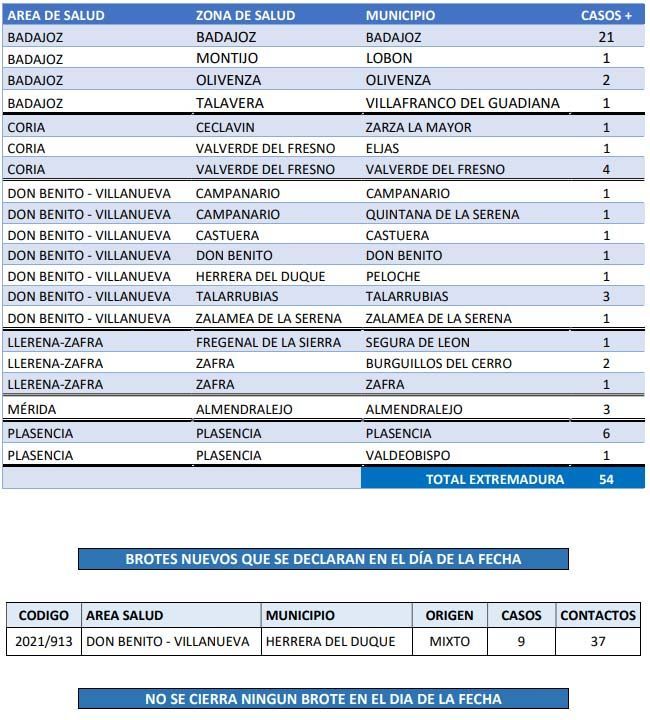 | AREA DE SALUD | ZONA DE SALUD | MUNICIPIO | CASOS + |
|---|---|---|---|
| BADAJOZ | BADAJOZ | BADAJOZ | 21 |
| BADAJOZ | MONTIJO | LOBON | 1 |
| BADAJOZ | OLIVENZA | OLIVENZA | 2 |
| BADAJOZ | TALAVERA | VILLAFRANCO DEL GUADIANA | 1 |
| CORIA | CECLAVIN | ZARZA LA MAYOR | 1 |
| CORIA | VALVERDE DEL FRESNO | ELJAS | 1 |
| CORIA | VALVERDE DEL FRESNO | VALVERDE DEL FRESNO | 4 |
| DON BENITO - VILLANUEVA | CAMPANARIO | CAMPANARIO | 1 |
| DON BENITO - VILLANUEVA | CAMPANARIO | QUINTANA DE LA SERENA | 1 |
| DON BENITO - VILLANUEVA | CASTUERA | CASTUERA | 1 |
| DON BENITO - VILLANUEVA | DON BENITO | DON BENITO | 1 |
| DON BENITO - VILLANUEVA | HERRERA DEL DUQUE | PELOCHE | 1 |
| DON BENITO - VILLANUEVA | TALARRUBIAS | TALARRUBIAS | 3 |
| DON BENITO - VILLANUEVA | ZALAMEA DE LA SERENA | ZALAMEA DE LA SERENA | 1 |
| LLERENA-ZAFRA | FREGENAL DE LA SIERRA | SEGURA DE LEON | 1 |
| LLERENA-ZAFRA | ZAFRA | BURGUILLOS DEL CERRO | 2 |
| LLERENA-ZAFRA | ZAFRA | ZAFRA | 1 |
| MÉRIDA | ALMENDRALEJO | ALMENDRALEJO | 3 |
| PLASENCIA | PLASENCIA | PLASENCIA | 6 |
| PLASENCIA | PLASENCIA | VALDEOBISPO | 1 |
| | | TOTAL EXTREMADURA | 54 |

BROTES NUEVOS QUE SE DECLARAN EN EL DÍA DE LA FECHA

| CODIGO | AREA SALUD | MUNICIPIO | ORIGEN | CASOS | CONTACTOS |
|---|---|---|---|---|---|
| 2021/913 | DON BENITO - VILLANUEVA | HERRERA DEL DUQUE | MIXTO | 9 | 37 |

NO SE CIERRA NINGUN BROTE EN EL DIA DE LA FECHA